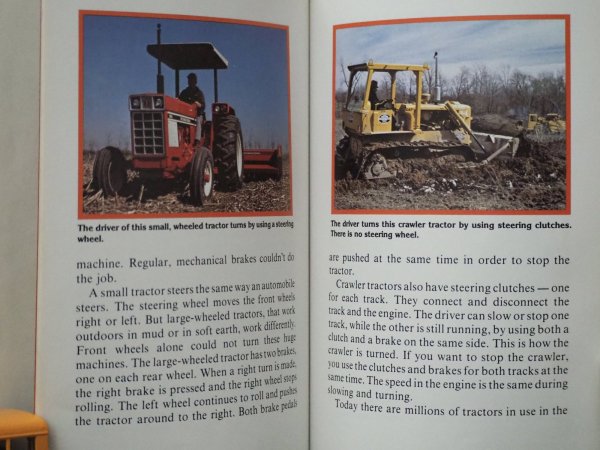 The driver of this small, wheeled tractor turns by using a steering wheel.

machine. Regular, mechanical brakes couldn't do the job.

A small tractor steers the same way an automobile steers. The steering wheel moves the front wheels right or left. But large-wheeled tractors, that work outdoors in mud or in soft earth, work differently. Front wheels alone could not turn these huge machines. The large-wheeled tractor has two brakes, one on each rear wheel. When a right turn is made, the right brake is pressed and the right wheel stops rolling. The left wheel continues to roll and pushes the tractor around to the right. Both brake pedals

The driver turns this crawler tractor by using steering clutches. There is no steering wheel.

are pushed at the same time in order to stop the tractor.

Crawler tractors also have steering clutches — one for each track. They connect and disconnect the track and the engine. The driver can slow or stop one track, while the other is still running, by using both a clutch and a brake on the same side. This is how the crawler is turned. If you want to stop the crawler, you use the clutches and brakes for both tracks at the same time. The speed in the engine is the same during slowing and turning.

Today there are millions of tractors in use in the